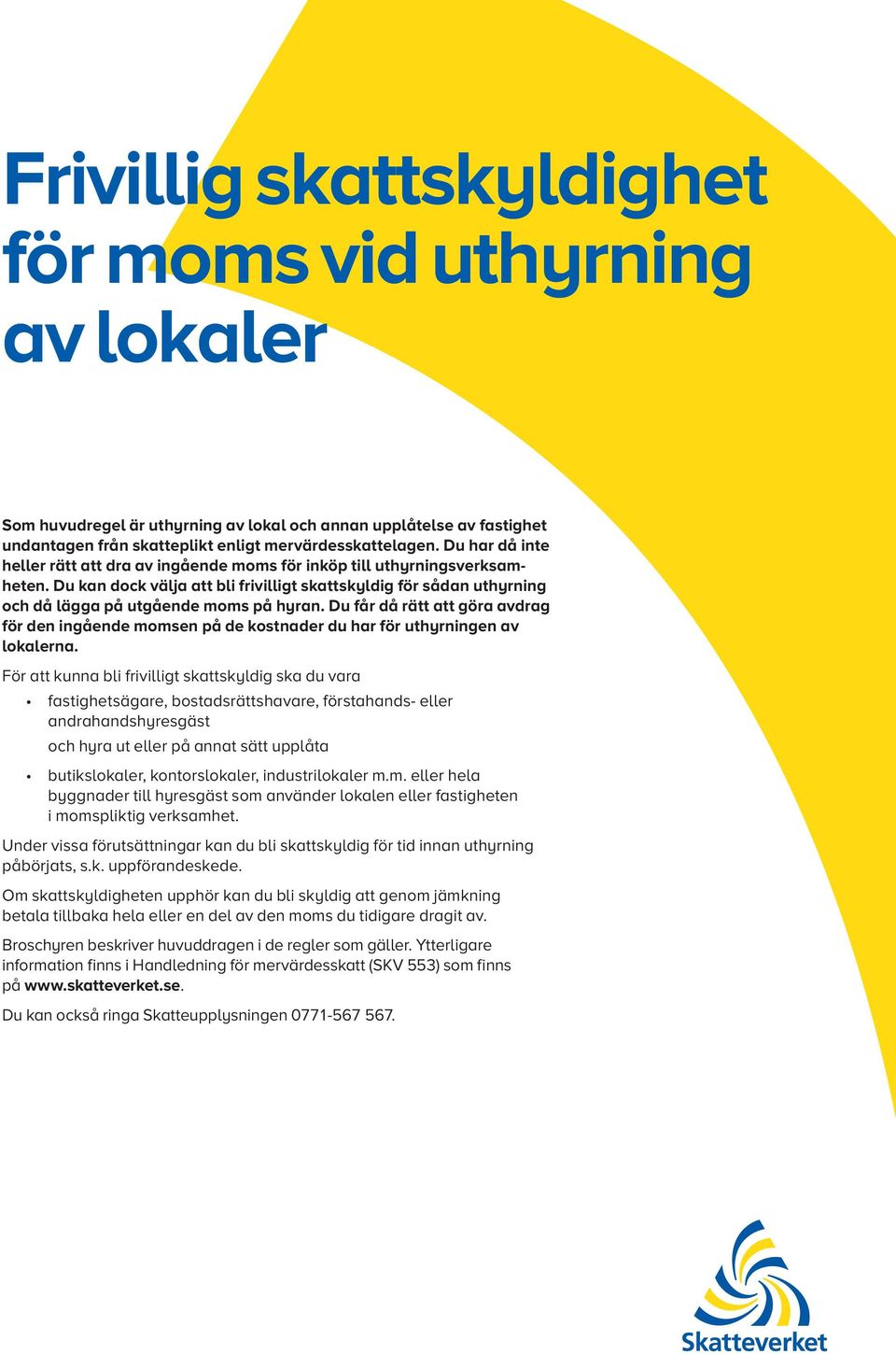 Frivillig skattskyldighet för moms vid uthyrning av lokaler

Som huvudregel är uthyrning av lokal och annan upplåtelse av fastighet undantagen från skatteplikt enligt mervärdesskattelagen. Du har då inte heller rätt att dra av ingående moms för inköp till uthyrningsverksamheten. Du kan dock välja att bli frivilligt skattskyldig för sådan uthyrning och då lägga på utgående moms på hyran. Du får då rätt att göra avdrag för den ingående momsen på de kostnader du har för uthyrningen av lokalerna.

För att kunna bli frivilligt skattskyldig ska du vara

• fastighetsägare, bostadsrättshavare, förstahands- eller andrahandshyresgäst

och hyra ut eller på annat sätt upplåta

• butikslokaler, kontorslokaler, industrilokaler m.m. eller hela byggnader till hyresgäst som använder lokalen eller fastigheten i momspliktig verksamhet.

Under vissa förutsättningar kan du bli skattskyldig för tid innan uthyrning påbörjats, s.k. uppförandeskede.

Om skattskyldigheten upphör kan du bli skyldig att genom jämkning betala tillbaka hela eller en del av den moms du tidigare dragit av.

Broschyren beskriver huvuddragen i de regler som gäller. Ytterligare information finns i Handledning för mervärdesskatt (SKV 553) som finns på www.skatteverket.se.

Du kan också ringa Skatteupplysningen 0771-567 567.

Skatteverket